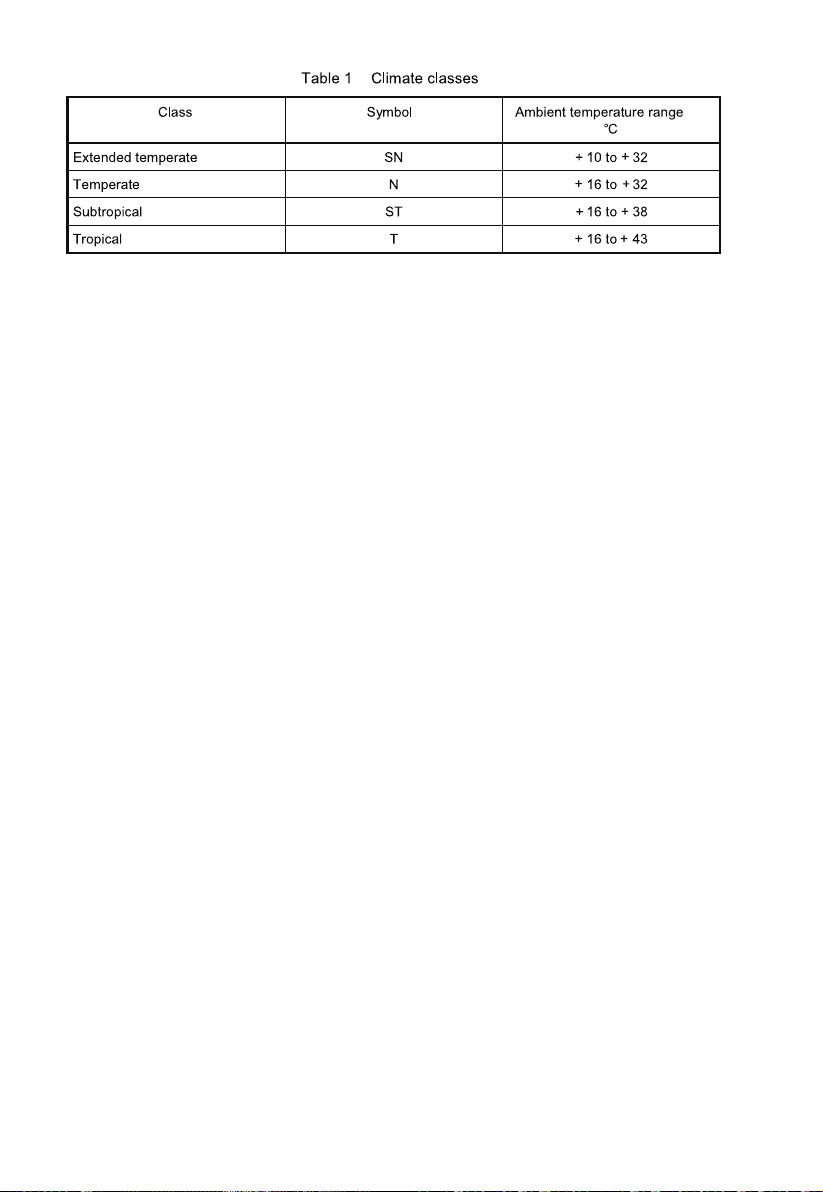 Table 1 Climate classes

| Class | Symbol | Ambient temperature range °C |
|---|---|---|
| Extended temperate | SN | + 10 to + 32 |
| Temperate | N | + 16 to + 32 |
| Subtropical | ST | + 16 to + 38 |
| Tropical | T | + 16 to + 43 |